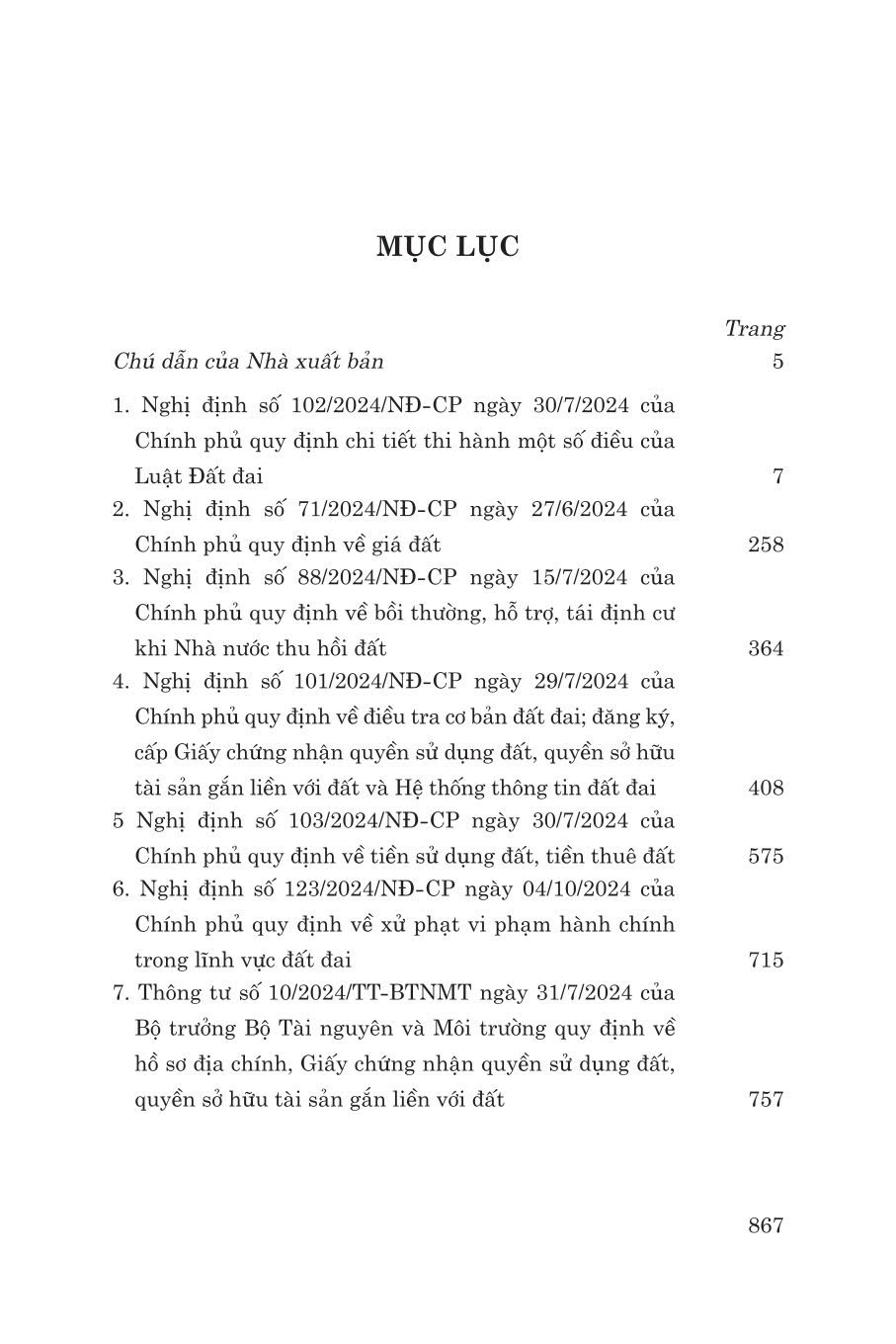 MỤC LỤC

Trang

Chú dẫn của Nhà xuất bản 5

1. Nghị định số 102/2024/NĐ-CP ngày 30/7/2024 của Chính phủ quy định chi tiết thi hành một số điều của Luật Đất đai 7

2. Nghị định số 71/2024/NĐ-CP ngày 27/6/2024 của Chính phủ quy định về giá đất 258

3. Nghị định số 88/2024/NĐ-CP ngày 15/7/2024 của Chính phủ quy định về bồi thường, hỗ trợ, tái định cư khi Nhà nước thu hồi đất 364

4. Nghị định số 101/2024/NĐ-CP ngày 29/7/2024 của Chính phủ quy định về điều tra cơ bản đất đai; đăng ký, cấp Giấy chứng nhận quyền sử dụng đất, quyền sở hữu tài sản gắn liền với đất và Hệ thống thông tin đất đai 408

5 Nghị định số 103/2024/NĐ-CP ngày 30/7/2024 của Chính phủ quy định về tiền sử dụng đất, tiền thuê đất 575

6. Nghị định số 123/2024/NĐ-CP ngày 04/10/2024 của Chính phủ quy định về xử phạt vi phạm hành chính trong lĩnh vực đất đai 715

7. Thông tư số 10/2024/TT-BTNMT ngày 31/7/2024 của Bộ trưởng Bộ Tài nguyên và Môi trường quy định về hồ sơ địa chính, Giấy chứng nhận quyền sử dụng đất, quyền sở hữu tài sản gắn liền với đất 757

867